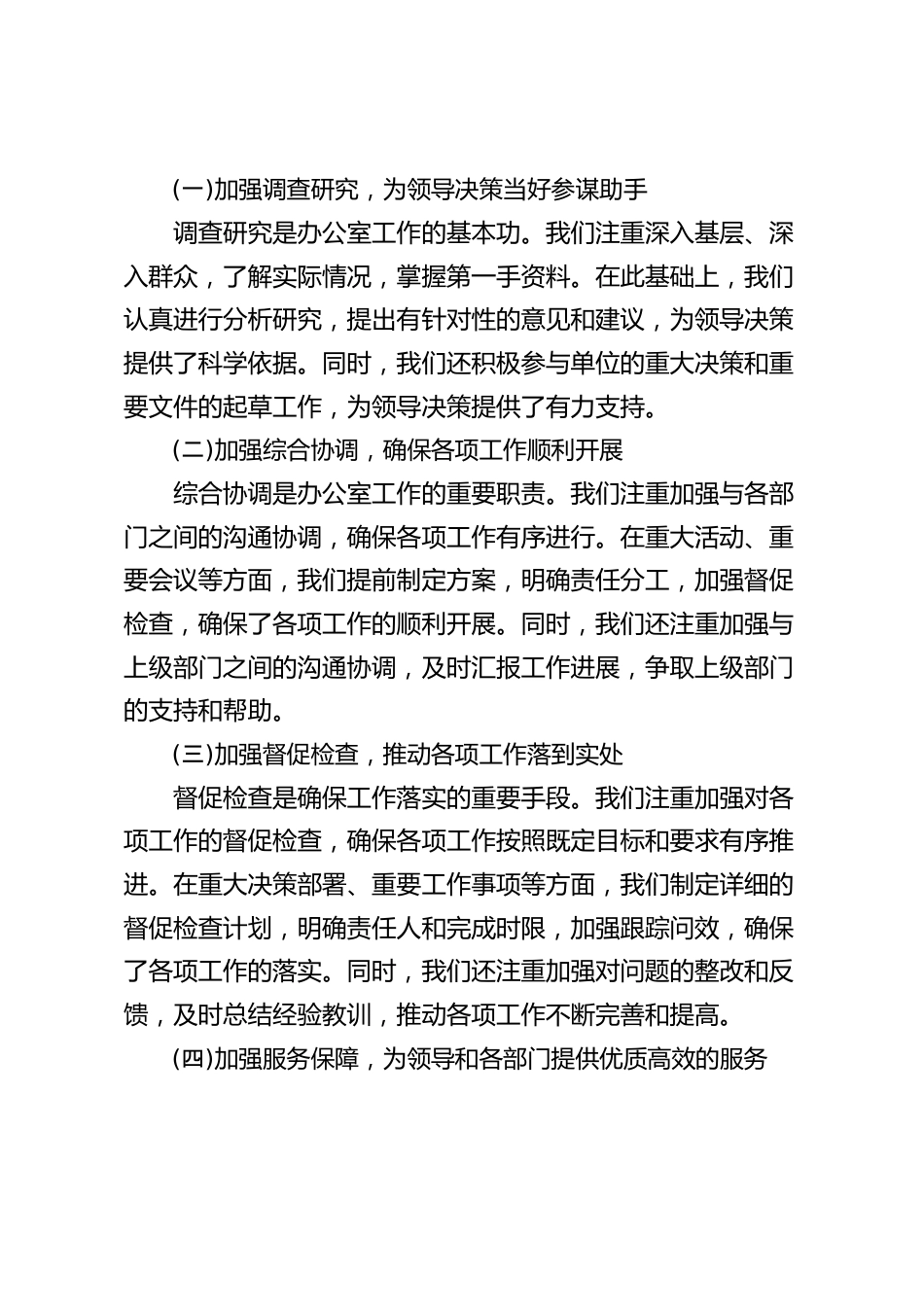 (一)加强调查研究，为领导决策当好参谋助手

调查研究是办公室工作的基本功。我们注重深入基层、深入群众，了解实际情况，掌握第一手资料。在此基础上，我们认真进行分析研究，提出有针对性的意见和建议，为领导决策提供了科学依据。同时，我们还积极参与单位的重大决策和重要文件的起草工作，为领导决策提供了有力支持。

(二)加强综合协调，确保各项工作顺利开展

综合协调是办公室工作的重要职责。我们注重加强与各部门之间的沟通协调，确保各项工作有序进行。在重大活动、重要会议等方面，我们提前制定方案，明确责任分工，加强督促检查，确保了各项工作的顺利开展。同时，我们还注重加强与上级部门之间的沟通协调，及时汇报工作进展，争取上级部门的支持和帮助。

(三)加强督促检查，推动各项工作落到实处

督促检查是确保工作落实的重要手段。我们注重加强对各项工作的督促检查，确保各项工作按照既定目标和要求有序推进。在重大决策部署、重要工作事项等方面，我们制定详细的督促检查计划，明确责任人和完成时限，加强跟踪问效，确保了各项工作的落实。同时，我们还注重加强对问题的整改和反馈，及时总结经验教训，推动各项工作不断完善和提高。

(四)加强服务保障，为领导和各部门提供优质高效的服务